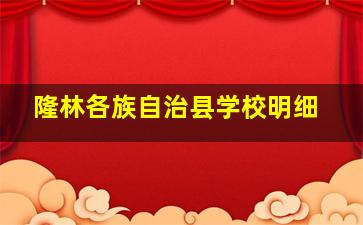 隆林各族自治县学校明细